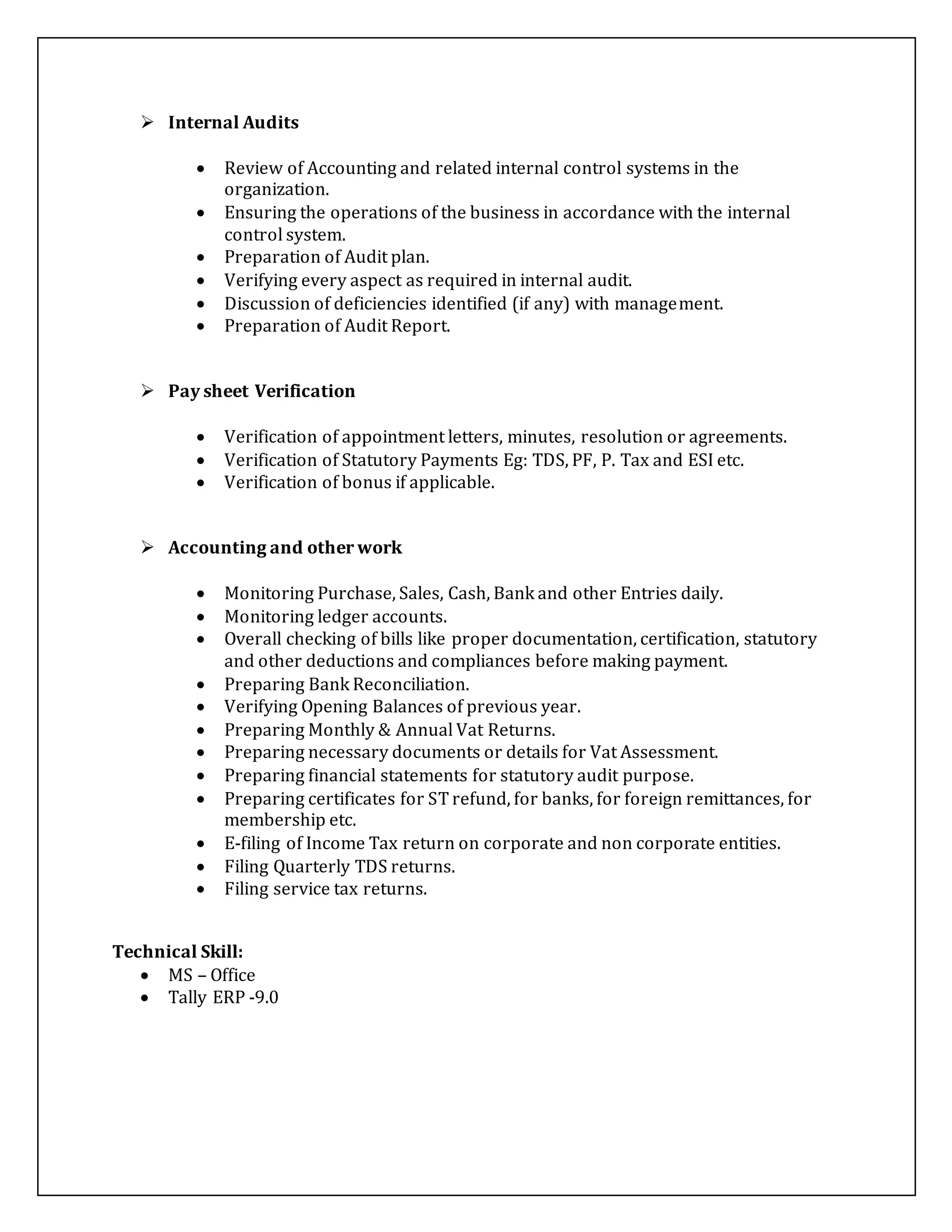 ➢ Internal Audits

• Review of Accounting and related internal control systems in the organization.
• Ensuring the operations of the business in accordance with the internal control system.
• Preparation of Audit plan.
• Verifying every aspect as required in internal audit.
• Discussion of deficiencies identified (if any) with management.
• Preparation of Audit Report.

➢ Pay sheet Verification

• Verification of appointment letters, minutes, resolution or agreements.
• Verification of Statutory Payments Eg: TDS, PF, P. Tax and ESI etc.
• Verification of bonus if applicable.

➢ Accounting and other work

• Monitoring Purchase, Sales, Cash, Bank and other Entries daily.
• Monitoring ledger accounts.
• Overall checking of bills like proper documentation, certification, statutory and other deductions and compliances before making payment.
• Preparing Bank Reconciliation.
• Verifying Opening Balances of previous year.
• Preparing Monthly & Annual Vat Returns.
• Preparing necessary documents or details for Vat Assessment.
• Preparing financial statements for statutory audit purpose.
• Preparing certificates for ST refund, for banks, for foreign remittances, for membership etc.
• E-filing of Income Tax return on corporate and non corporate entities.
• Filing Quarterly TDS returns.
• Filing service tax returns.

Technical Skill:
• MS – Office
• Tally ERP -9.0